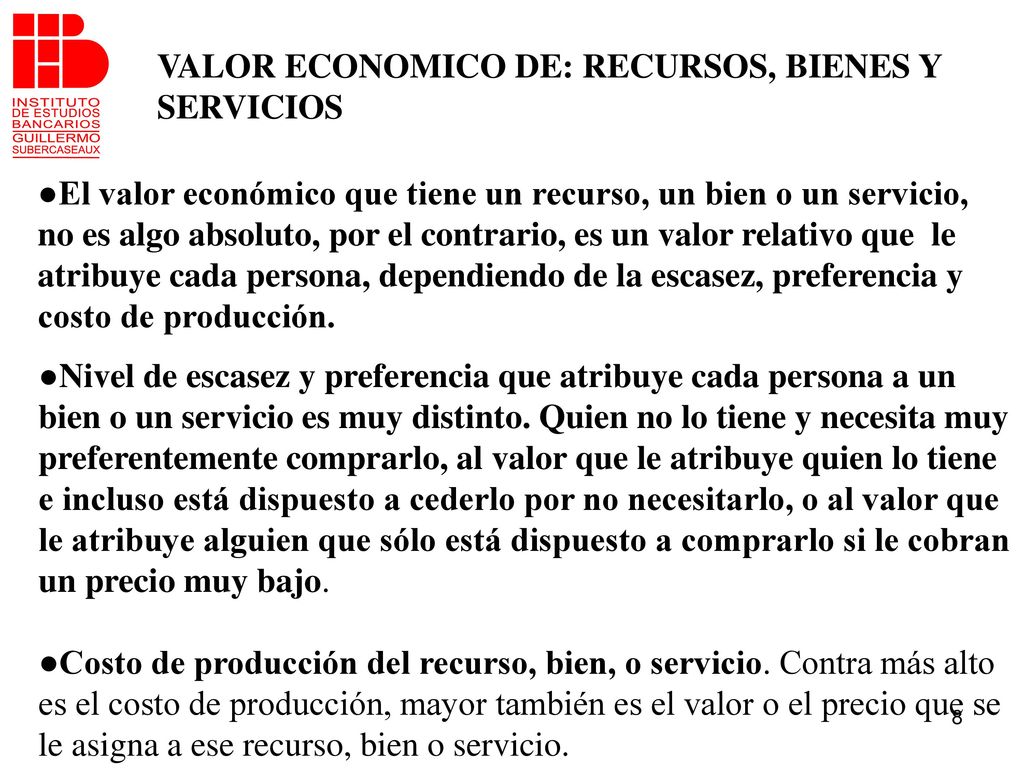 INSTITUTO DE ESTUDIOS BANCARIOS GUILLERMO SUBERCASEAUX

VALOR ECONOMICO DE: RECURSOS, BIENES Y SERVICIOS

●El valor económico que tiene un recurso, un bien o un servicio, no es algo absoluto, por el contrario, es un valor relativo que le atribuye cada persona, dependiendo de la escasez, preferencia y costo de producción.

●Nivel de escasez y preferencia que atribuye cada persona a un bien o un servicio es muy distinto. Quien no lo tiene y necesita muy preferentemente comprarlo, al valor que le atribuye quien lo tiene e incluso está dispuesto a cederlo por no necesitarlo, o al valor que le atribuye alguien que sólo está dispuesto a comprarlo si le cobran un precio muy bajo.

●Costo de producción del recurso, bien, o servicio. Contra más alto es el costo de producción, mayor también es el valor o el precio que se le asigna a ese recurso, bien o servicio.

8